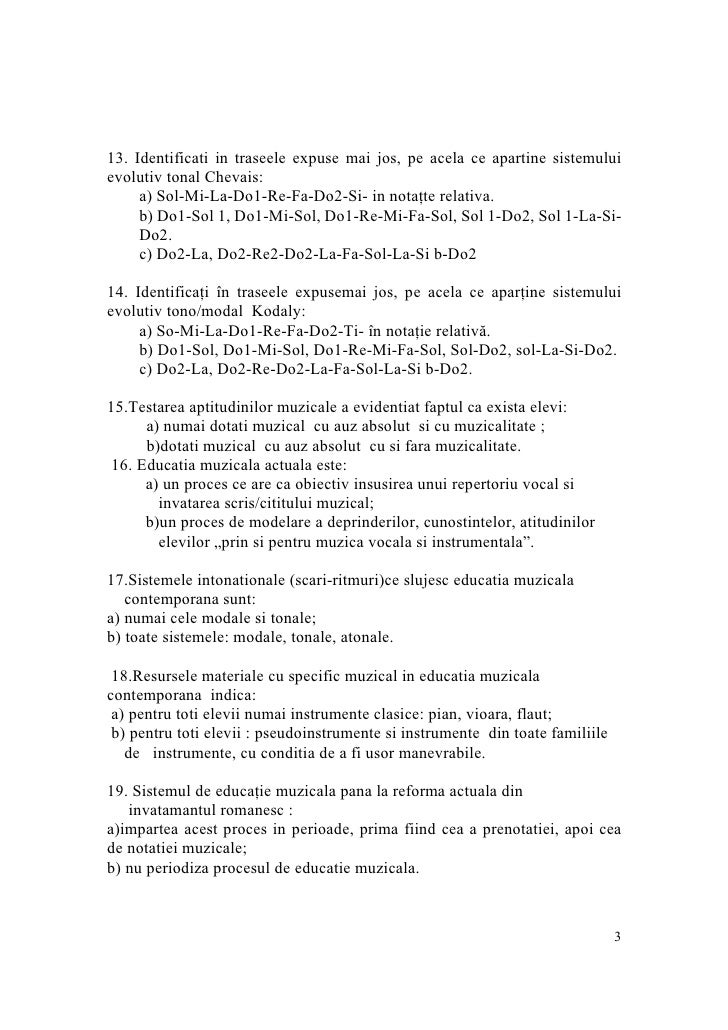 13. Identificati in traseele expuse mai jos, pe acela ce apartine sistemului evolutiv tonal Chevais:
a) Sol-Mi-La-Do1-Re-Fa-Do2-Si- in notațte relativa.
b) Do1-Sol 1, Do1-Mi-Sol, Do1-Re-Mi-Fa-Sol, Sol 1-Do2, Sol 1-La-Si-Do2.
c) Do2-La, Do2-Re2-Do2-La-Fa-Sol-La-Si b-Do2

14. Identificați în traseele expusemai jos, pe acela ce aparține sistemului evolutiv tono/modal Kodaly:
a) So-Mi-La-Do1-Re-Fa-Do2-Ti- în notație relativă.
b) Do1-Sol, Do1-Mi-Sol, Do1-Re-Mi-Fa-Sol, Sol-Do2, sol-La-Si-Do2.
c) Do2-La, Do2-Re-Do2-La-Fa-Sol-La-Si b-Do2.

15.Testarea aptitudinilor muzicale a evidentiat faptul ca exista elevi:
a) numai dotati muzical cu auz absolut si cu muzicalitate ;
b)dotati muzical cu auz absolut cu si fara muzicalitate.
16. Educatia muzicala actuala este:
a) un proces ce are ca obiectiv insusirea unui repertoriu vocal si invatarea scris/cititului muzical;
b)un proces de modelare a deprinderilor, cunostintelor, atitudinilor elevilor „prin si pentru muzica vocala si instrumentala”.

17.Sistemele intonationale (scari-ritmuri)ce slujesc educatia muzicala contemporana sunt:
a) numai cele modale si tonale;
b) toate sistemele: modale, tonale, atonale.

18.Resursele materiale cu specific muzical in educatia muzicala contemporana indica:
a) pentru toti elevii numai instrumente clasice: pian, vioara, flaut;
b) pentru toti elevii : pseudoinstrumente si instrumente din toate familiile de instrumente, cu conditia de a fi usor manevrabile.

19. Sistemul de educație muzicala pana la reforma actuala din invatamantul romanesc :
a)impartea acest proces in perioade, prima fiind cea a prenotatiei, apoi cea de notatiei muzicale;
b) nu periodiza procesul de educatie muzicala.

3